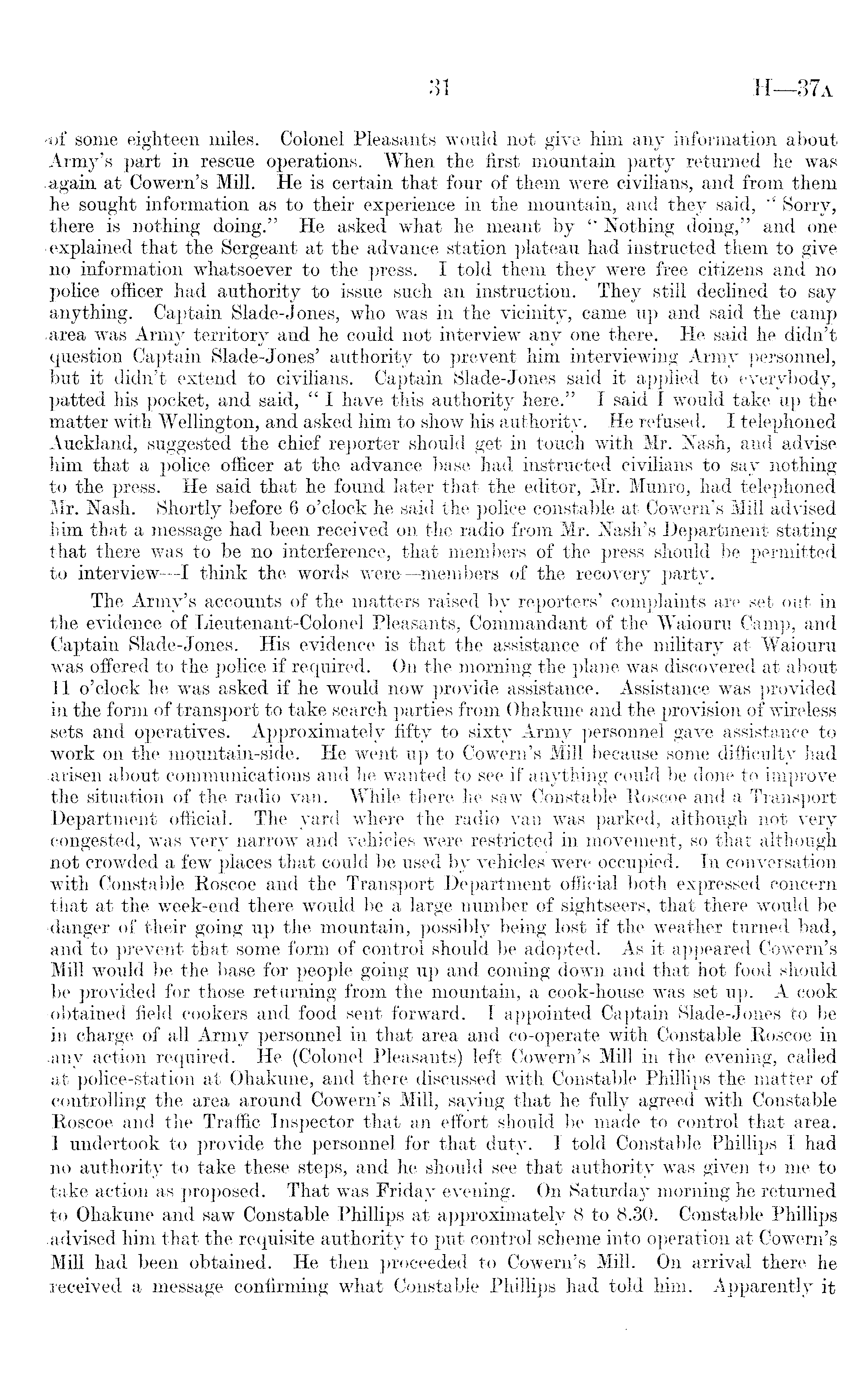 31 H—37A

of some eighteen miles. Colonel Pleasants would not give him any information about Army's part in rescue operations. When the first mountain party returned he was again at Cowern's Mill. He is certain that four of them were civilians, and from them he sought information as to their experience in the mountain, and they said, "Sorry, there is nothing doing." He asked what he meant by "Nothing doing," and one explained that the Sergeant at the advance station plateau had instructed them to give no information whatsoever to the press. I told them they were free citizens and no police officer had authority to issue such an instruction. They still declined to say anything. Captain Slade-Jones, who was in the vicinity, came up and said the camp area was Army territory and he could not interview any one there. He said he didn't question Captain Slade-Jones' authority to prevent him interviewing Army personnel, but it didn't extend to civilians. Captain Slade-Jones said it applied to everybody, patted his pocket, and said, "I have this authority here." I said I would take up the matter with Wellington, and asked him to show his authority. He refused. I telephoned Auckland, suggested the chief reporter should get in touch with Mr. Nash, and advise him that a police officer at the advance base had instructed civilians to say nothing to the press. He said that he found later that the editor, Mr. Munro, had telephoned Mr. Nash. Shortly before 6 o'clock he said the police constable at Cowern's Mill advised him that a message had been received on the radio from Mr. Nash's Department stating that there was to be no interference, that members of the press should be permitted to interview—I think the words were—members of the recovery party.

The Army's accounts of the matters raised by reporters' complaints are set out in the evidence of Lieutenant-Colonel Pleasants, Commandant of the Waiouru Camp, and Captain Slade-Jones. His evidence is that the assistance of the military at Waiouru was offered to the police if required. On the morning the plane was discovered at about 11 o'clock he was asked if he would now provide assistance. Assistance was provided in the form of transport to take search parties from Ohakune and the provision of wireless sets and operatives. Approximately fifty to sixty Army personnel gave assistance to work on the mountain-side. He went up to Cowern's Mill because some difficulty had arisen about communications and he wanted to see if anything could be done to improve the situation of the radio van. While there he saw Constable Roscoe and a Transport Department official. The yard where the radio van was parked, although not very congested, was very narrow and vehicles were restricted in movement, so that although not crowded a few places that could be used by vehicles were occupied. In conversation with Constable Roscoe and the Transport Department official both expressed concern that at the week-end there would be a large number of sightseers, that there would be danger of their going up the mountain, possibly being lost if the weather turned bad, and to prevent that some form of control should be adopted. As it appeared Cowern's Mill would be the base for people going up and coming down and that hot food should be provided for those returning from the mountain, a cook-house was set up. A cook obtained field cookers and food sent forward. I appointed Captain Slade-Jones to be in charge of all Army personnel in that area and co-operate with Constable Roscoe in any action required. He (Colonel Pleasants) left Cowern's Mill in the evening, called at police-station at Ohakune, and there discussed with Constable Phillips the matter of controlling the area around Cowern's Mill, saying that he fully agreed with Constable Roscoe and the Traffic Inspector that an effort should be made to control that area. I undertook to provide the personnel for that duty. I told Constable Phillips I had no authority to take these steps, and he should see that authority was given to me to take action as proposed. That was Friday evening. On Saturday morning he returned to Ohakune and saw Constable Phillips at approximately 8 to 8.30. Constable Phillips advised him that the requisite authority to put control scheme into operation at Cowern's Mill had been obtained. He then proceeded to Cowern's Mill. On arrival there he received a message confirming what Constable Phillips had told him. Apparently it